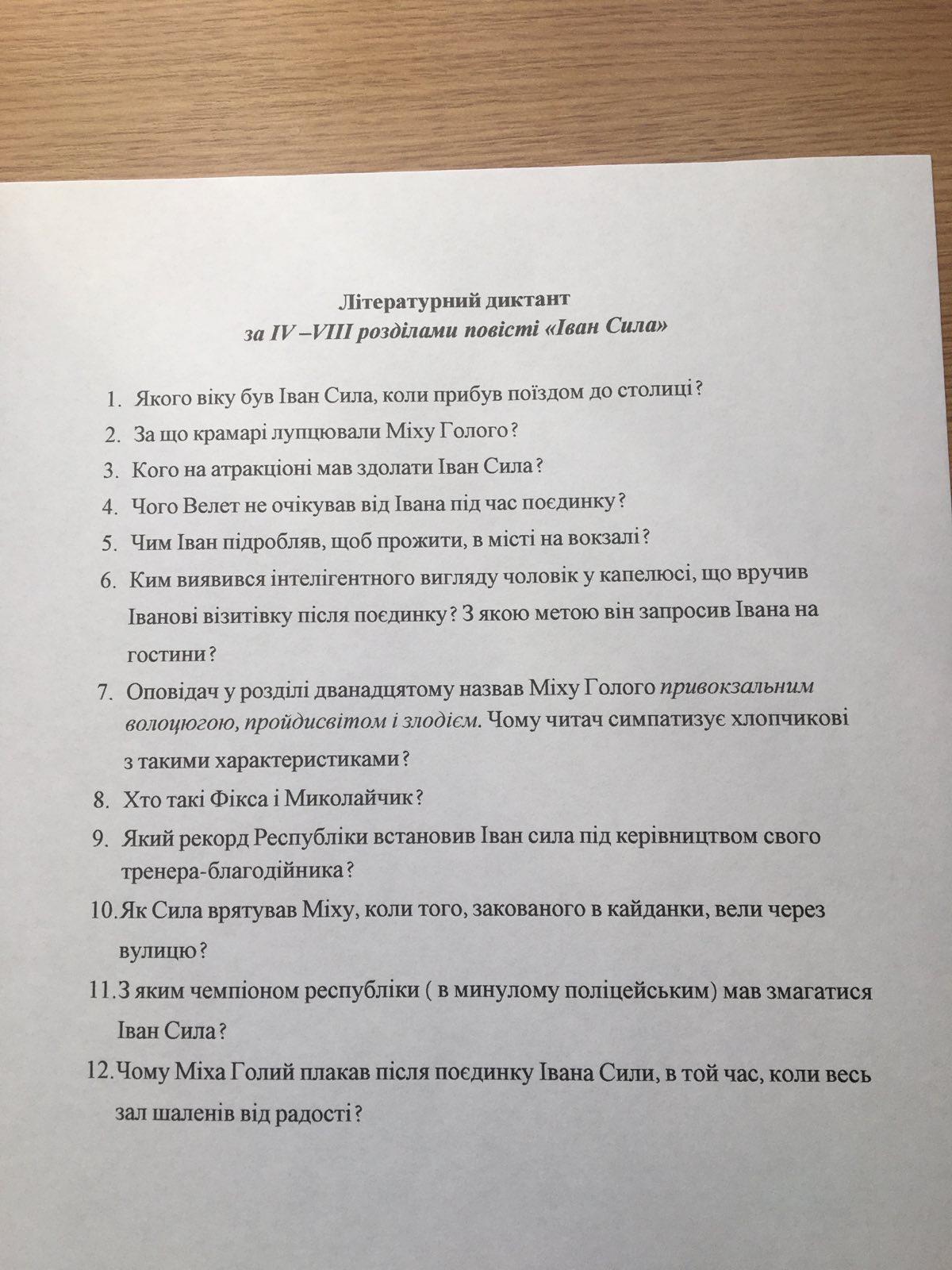 Літературний диктант
за IV –VIII розділами повісті «Іван Сила»

1. Якого віку був Іван Сила, коли прибув поїздом до столиці?
2. За що крамарі лупцювали Міху Голого?
3. Кого на атракціоні мав здолати Іван Сила?
4. Чого Велет не очікував від Івана під час поєдинку?
5. Чим Іван підробляв, щоб прожити, в місті на вокзалі?
6. Ким виявився інтелігентного вигляду чоловік у капелюсі, що вручив Іванові візитівку після поєдинку? З якою метою він запросив Івана на гостини?
7. Оповідач у розділі дванадцятому назвав Міху Голого привокзальним волоцюгою, пройдисвітом і злодієм. Чому читач симпатизує хлопчикові з такими характеристиками?
8. Хто такі Фікса і Миколайчик?
9. Який рекорд Республіки встановив Іван сила під керівництвом свого тренера-благодійника?
10. Як Сила врятував Міху, коли того, закованого в кайданки, вели через вулицю?
11. З яким чемпіоном республіки ( в минулому поліцейським) мав змагатися Іван Сила?
12. Чому Міха Голий плакав після поєдинку Івана Сили, в той час, коли весь зал шаленів від радості?